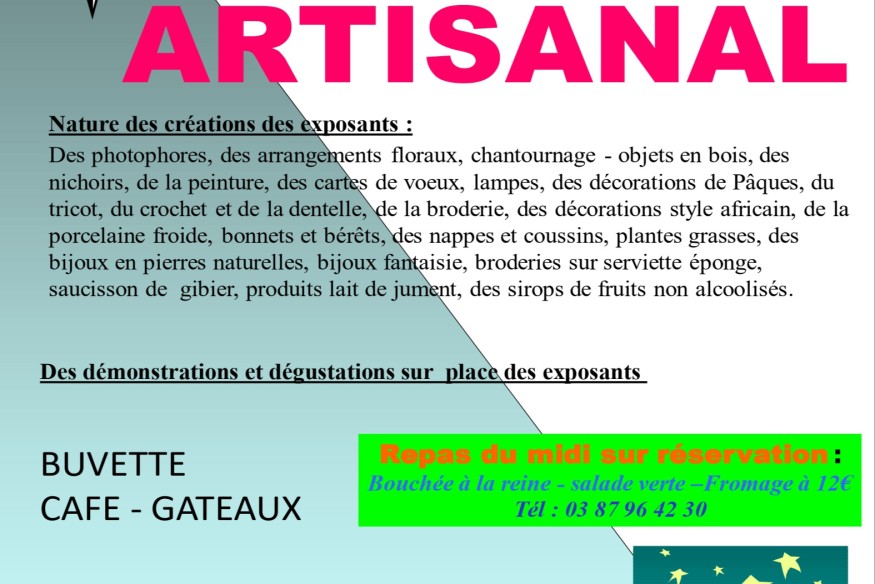 ARTISANAL

Nature des créations des exposants :

Des photophores, des arrangements floraux, chantournage - objets en bois, des nichoirs, de la peinture, des cartes de voeux, lampes, des décorations de Pâques, du tricot, du crochet et de la dentelle, de la broderie, des décorations style africain, de la porcelaine froide, bonnets et bérêts, des nappes et coussins, plantes grasses, des bijoux en pierres naturelles, bijoux fantaisie, broderies sur serviette éponge, saucisson de gibier, produits lait de jument, des sirops de fruits non alcoolisés.

Des démonstrations et dégustations sur place des exposants

BUVETTE
CAFE - GATEAUX

Repas du midi sur réservation :
Bouchée à la reine - salade verte –Fromage à 12€
Tél : 03 87 96 42 30